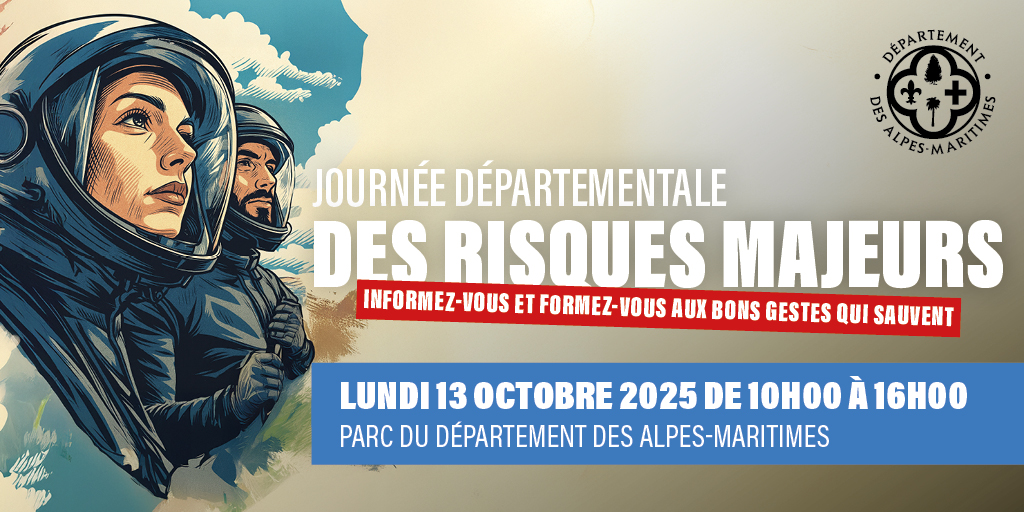 DÉPARTEMENT DES ALPES-MARITIMES

JOURNÉE DÉPARTEMENTALE
DES RISQUES MAJEURS
INFORMEZ-VOUS ET FORMEZ-VOUS AUX BONS GESTES QUI SAUVENT

LUNDI 13 OCTOBRE 2025 DE 10H00 À 16H00
PARC DU DÉPARTEMENT DES ALPES-MARITIMES